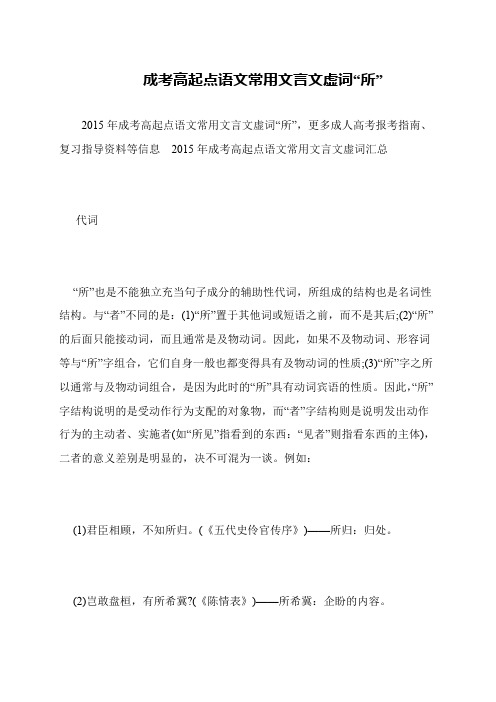 成考高起点语文常用文言文虚词“所”

2015 年成考高起点语文常用文言文虚词“所”，更多成人高考报考指南、复习指导资料等信息　2015 年成考高起点语文常用文言文虚词汇总

代词

“所”也是不能独立充当句子成分的辅助性代词，所组成的结构也是名词性结构。与“者”不同的是：(1)“所”置于其他词或短语之前，而不是其后;(2)“所”的后面只能接动词，而且通常是及物动词。因此，如果不及物动词、形容词等与“所”字组合，它们自身一般也都变得具有及物动词的性质;(3)“所”字之所以通常与及物动词组合，是因为此时的“所”具有动词宾语的性质。因此，“所”字结构说明的是受动作行为支配的对象物，而“者”字结构则是说明发出动作行为的主动者、实施者(如“所见”指看到的东西：“见者”则指看东西的主体)，二者的意义差别是明显的，决不可混为一谈。例如：

(1)君臣相顾，不知所归。(《五代史伶官传序》)——所归：归处。

(2)岂敢盘桓，有所希冀?(《陈情表》)——所希冀：企盼的内容。